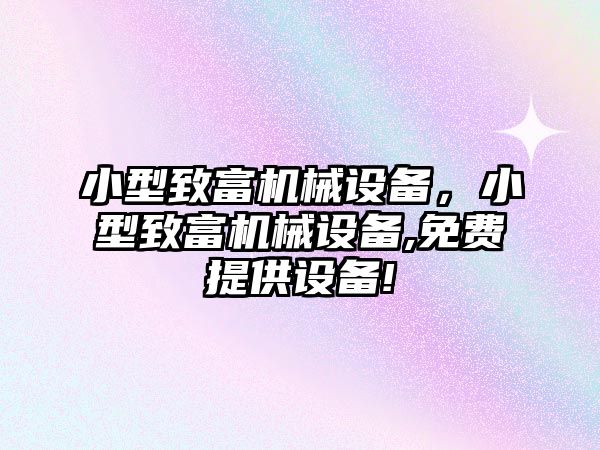 小型致富机械设备，小型致富机械设备,免费提供设备!